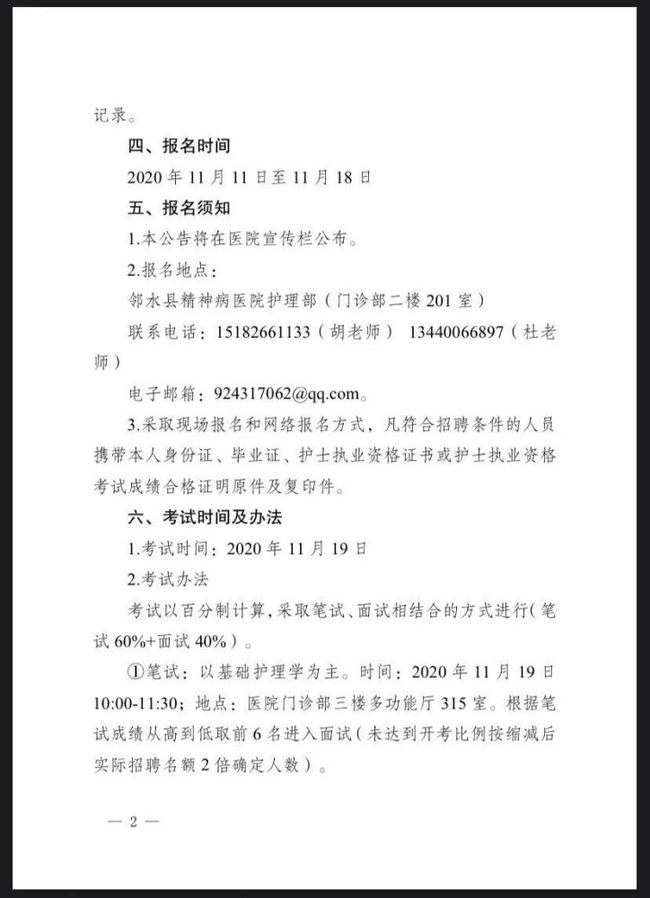 记录。

四、报名时间

2020 年 11 月 11 日至 11 月 18 日

五、报名须知

1.本公告将在医院宣传栏公布。

2.报名地点：

邻水县精神病医院护理部（门诊部二楼 201 室）

联系电话：15182661133（胡老师） 13440066897（杜老师）

电子邮箱：924317062@qq.com。

3.采取现场报名和网络报名方式，凡符合招聘条件的人员携带本人身份证、毕业证、护士执业资格证书或护士执业资格考试成绩合格证明原件及复印件。

六、考试时间及办法

1.考试时间：2020 年 11 月 19 日

2.考试办法

考试以百分制计算，采取笔试、面试相结合的方式进行（笔试 60%+面试 40%）。

①笔试：以基础护理学为主。时间：2020 年 11 月 19 日 10:00-11:30；地点：医院门诊部三楼多功能厅 315 室。根据笔试成绩从高到低取前 6 名进入面试（未达到开考比例按缩减后实际招聘名额 2 倍确定人数）。

— 2 —